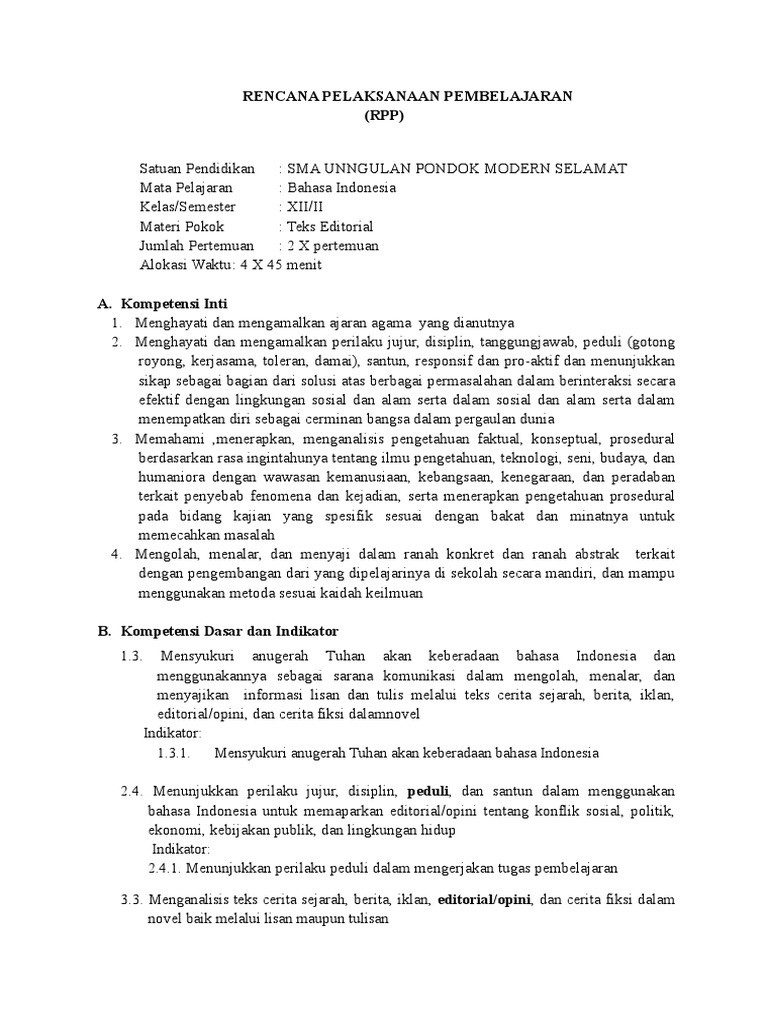 RENCANA PELAKSANAAN PEMBELAJARAN
(RPP)

Satuan Pendidikan : SMA UNNGULAN PONDOK MODERN SELAMAT
Mata Pelajaran : Bahasa Indonesia
Kelas/Semester : XII/II
Materi Pokok : Teks Editorial
Jumlah Pertemuan : 2 X pertemuan
Alokasi Waktu: 4 X 45 menit

A. Kompetensi Inti
1. Menghayati dan mengamalkan ajaran agama yang dianutnya
2. Menghayati dan mengamalkan perilaku jujur, disiplin, tanggungjawab, peduli (gotong royong, kerjasama, toleran, damai), santun, responsif dan pro-aktif dan menunjukkan sikap sebagai bagian dari solusi atas berbagai permasalahan dalam berinteraksi secara efektif dengan lingkungan sosial dan alam serta dalam sosial dan alam serta dalam menempatkan diri sebagai cerminan bangsa dalam pergaulan dunia
3. Memahami ,menerapkan, menganalisis pengetahuan faktual, konseptual, prosedural berdasarkan rasa ingintahunya tentang ilmu pengetahuan, teknologi, seni, budaya, dan humaniora dengan wawasan kemanusiaan, kebangsaan, kenegaraan, dan peradaban terkait penyebab fenomena dan kejadian, serta menerapkan pengetahuan prosedural pada bidang kajian yang spesifik sesuai dengan bakat dan minatnya untuk memecahkan masalah
4. Mengolah, menalar, dan menyaji dalam ranah konkret dan ranah abstrak terkait dengan pengembangan dari yang dipelajarinya di sekolah secara mandiri, dan mampu menggunakan metoda sesuai kaidah keilmuan

B. Kompetensi Dasar dan Indikator
1.3. Mensyukuri anugerah Tuhan akan keberadaan bahasa Indonesia dan menggunakannya sebagai sarana komunikasi dalam mengolah, menalar, dan menyajikan informasi lisan dan tulis melalui teks cerita sejarah, berita, iklan, editorial/opini, dan cerita fiksi dalamnovel
Indikator:
1.3.1. Mensyukuri anugerah Tuhan akan keberadaan bahasa Indonesia

2.4. Menunjukkan perilaku jujur, disiplin, peduli, dan santun dalam menggunakan bahasa Indonesia untuk memaparkan editorial/opini tentang konflik sosial, politik, ekonomi, kebijakan publik, dan lingkungan hidup
Indikator:
2.4.1. Menunjukkan perilaku peduli dalam mengerjakan tugas pembelajaran

3.3. Menganalisis teks cerita sejarah, berita, iklan, editorial/opini, dan cerita fiksi dalam novel baik melalui lisan maupun tulisan